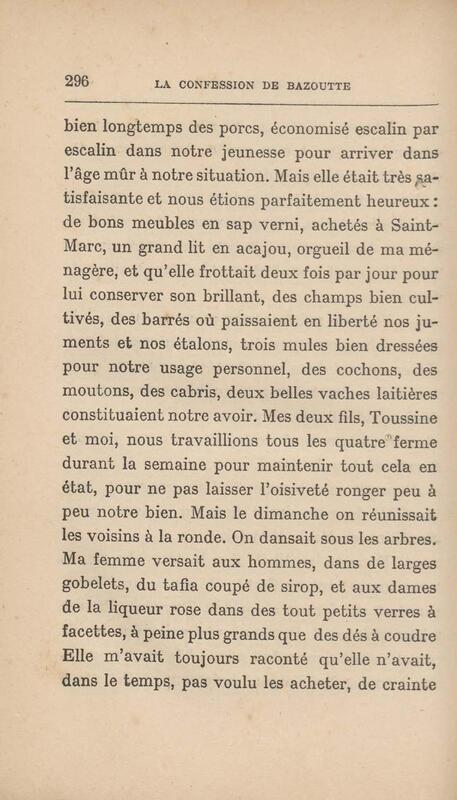 296 LA CONFESSION DE BAZOUTTE

bien longtemps des porcs, économisé escalin par escalin dans notre jeunesse pour arriver dans l'âge mûr à notre situation. Mais elle était très satisfaisante et nous étions parfaitement heureux : de bons meubles en sap verni, achetés à Saint-Marc, un grand lit en acajou, orgueil de ma ménagère, et qu'elle frottait deux fois par jour pour lui conserver son brillant, des champs bien cultivés, des barrés où paissaient en liberté nos juments et nos étalons, trois mules bien dressées pour notre usage personnel, des cochons, des moutons, des cabris, deux belles vaches laitières constituaient notre avoir. Mes deux fils, Toussine et moi, nous travaillions tous les quatre ferme durant la semaine pour maintenir tout cela en état, pour ne pas laisser l'oisiveté ronger peu à peu notre bien. Mais le dimanche on réunissait les voisins à la ronde. On dansait sous les arbres. Ma femme versait aux hommes, dans de larges gobelets, du tafia coupé de sirop, et aux dames de la liqueur rose dans des tout petits verres à facettes, à peine plus grands que des dés à coudre Elle m'avait toujours raconté qu'elle n'avait, dans le temps, pas voulu les acheter, de crainte